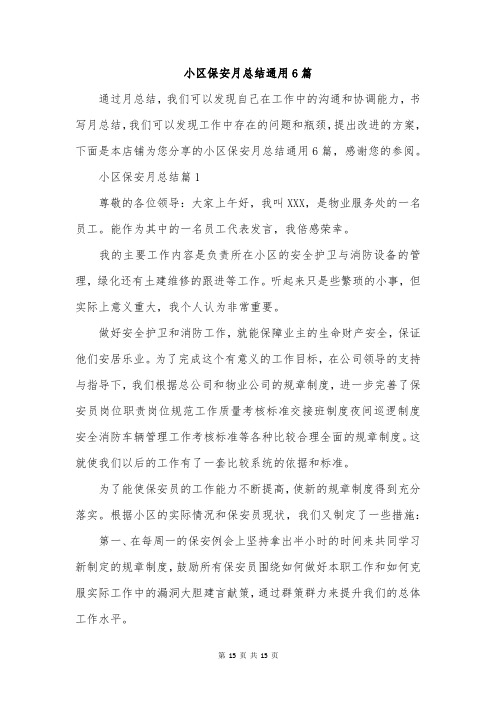 小区保安月总结通用6篇

通过月总结，我们可以发现自己在工作中的沟通和协调能力，书写月总结，我们可以发现工作中存在的问题和瓶颈，提出改进的方案，下面是本店铺为您分享的小区保安月总结通用6篇，感谢您的参阅。

小区保安月总结篇1

尊敬的各位领导：大家上午好，我叫XXX，是物业服务处的一名员工。能作为其中的一名员工代表发言，我倍感荣幸。

我的主要工作内容是负责所在小区的安全护卫与消防设备的管理，绿化还有土建维修的跟进等工作。听起来只是些繁琐的小事，但实际上意义重大，我个人认为非常重要。

做好安全护卫和消防工作，就能保障业主的生命财产安全，保证他们安居乐业。为了完成这个有意义的工作目标，在公司领导的支持与指导下，我们根据总公司和物业公司的规章制度，进一步完善了保安员岗位职责岗位规范工作质量考核标准交接班制度夜间巡逻制度安全消防车辆管理工作考核标准等各种比较合理全面的规章制度。这就使我们以后的工作有了一套比较系统的依据和标准。

为了能使保安员的工作能力不断提高，使新的规章制度得到充分落实。根据小区的实际情况和保安员现状，我们又制定了一些措施：

第一、在每周一的保安例会上坚持拿出半小时的时间来共同学习新制定的规章制度，鼓励所有保安员围绕如何做好本职工作和如何克服实际工作中的漏洞大胆建言献策，通过群策群力来提升我们的总体工作水平。

第 15 页 共 15 页